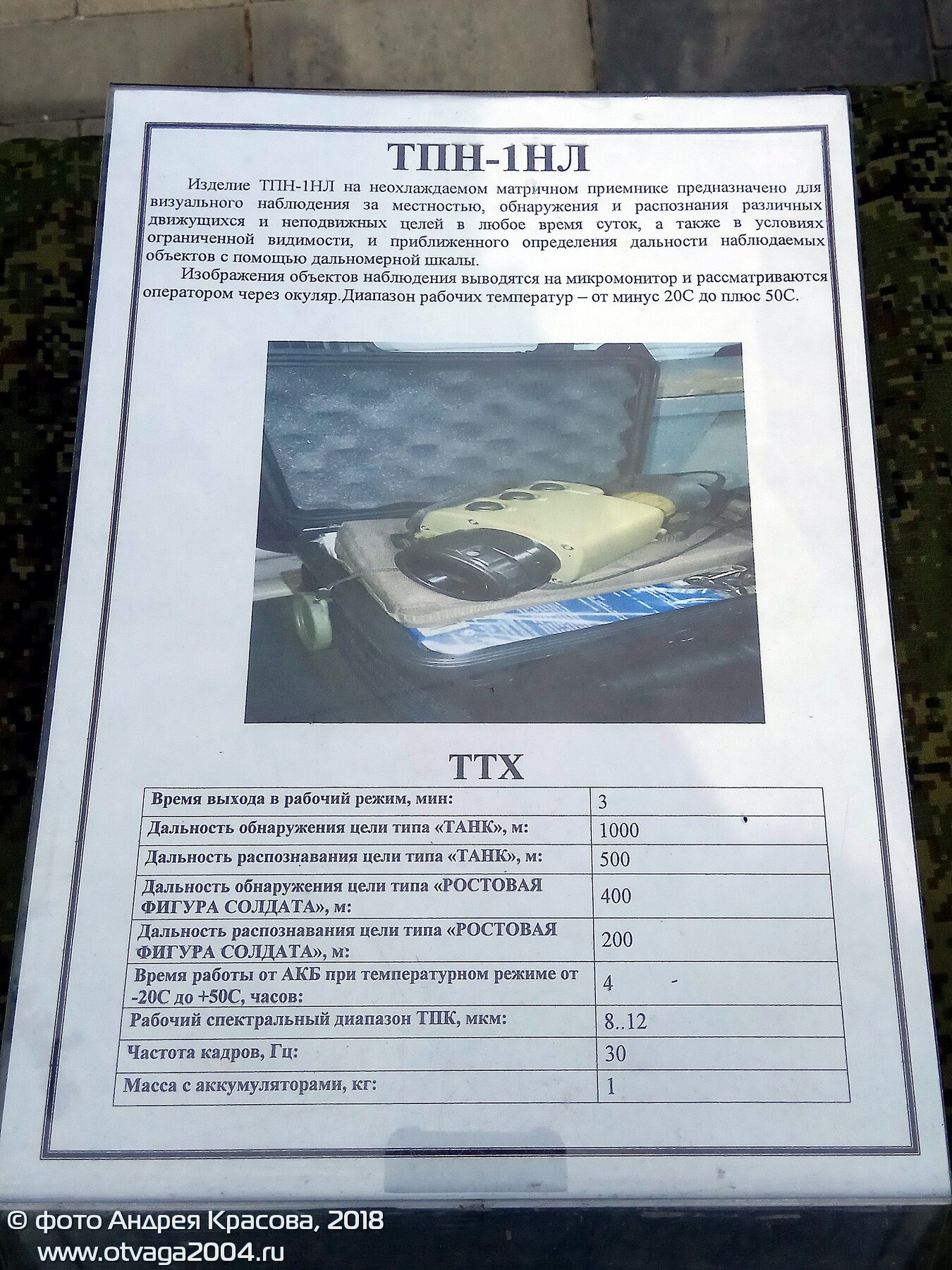 ТПН-1НЛ

Изделие ТПН-1НЛ на неохлаждаемом матричном приемнике предназначено для визуального наблюдения за местностью, обнаружения и распознания различных движущихся и неподвижных целей в любое время суток, а также в условиях ограниченной видимости, и приближенного определения дальности наблюдаемых объектов с помощью дальномерной шкалы.

Изображения объектов наблюдения выводятся на микромонитор и рассматриваются оператором через окуляр.Диапазон рабочих температур – от минус 20С до плюс 50С.

ТТХ

| Время выхода в рабочий режим, мин: | 3 |
|---|---|
| Дальность обнаружения цели типа «ТАНК», м: | 1000 |
| Дальность распознавания цели типа «ТАНК», м: | 500 |
| Дальность обнаружения цели типа «РОСТОВАЯ ФИГУРА СОЛДАТА», м: | 400 |
| Дальность распознавания цели типа «РОСТОВАЯ ФИГУРА СОЛДАТА», м: | 200 |
| Время работы от АКБ при температурном режиме от -20С до +50С, часов: | 4 |
| Рабочий спектральный диапазон ТПК, мкм: | 8..12 |
| Частота кадров, Гц: | 30 |
| Масса с аккумуляторами, кг: | 1 |

© фото Андрея Красова, 2018
www.otvaga2004.ru